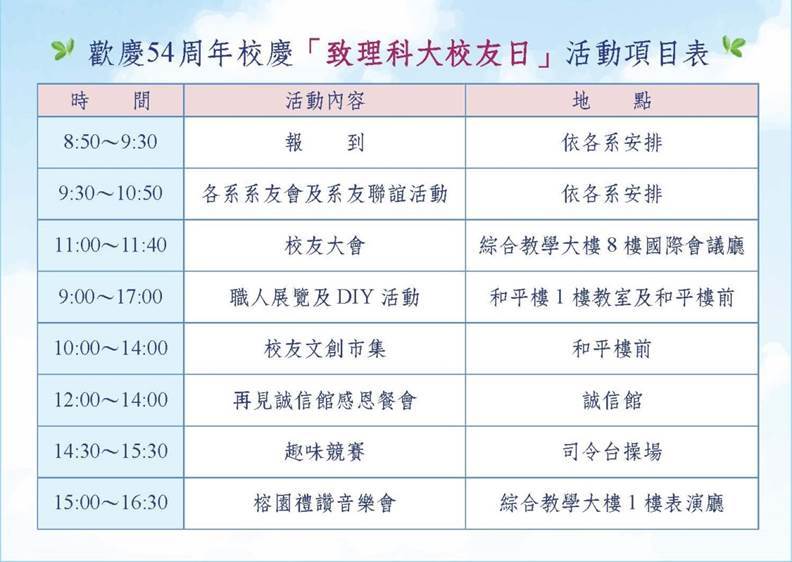 歡慶54周年校慶「致理科大校友日」活動項目表

| 時 間 | 活動內容 | 地 點 |
|---|---|---|
| 8:50～9:30 | 報 到 | 依各系安排 |
| 9:30～10:50 | 各系系友會及系友聯誼活動 | 依各系安排 |
| 11:00～11:40 | 校友大會 | 綜合教學大樓8樓國際會議廳 |
| 9:00～17:00 | 職人展覽及DIY活動 | 和平樓1樓教室及和平樓前 |
| 10:00～14:00 | 校友文創市集 | 和平樓前 |
| 12:00～14:00 | 再見誠信館感恩餐會 | 誠信館 |
| 14:30～15:30 | 趣味競賽 | 司令台操場 |
| 15:00～16:30 | 榕園禮讚音樂會 | 綜合教學大樓1樓表演廳 |